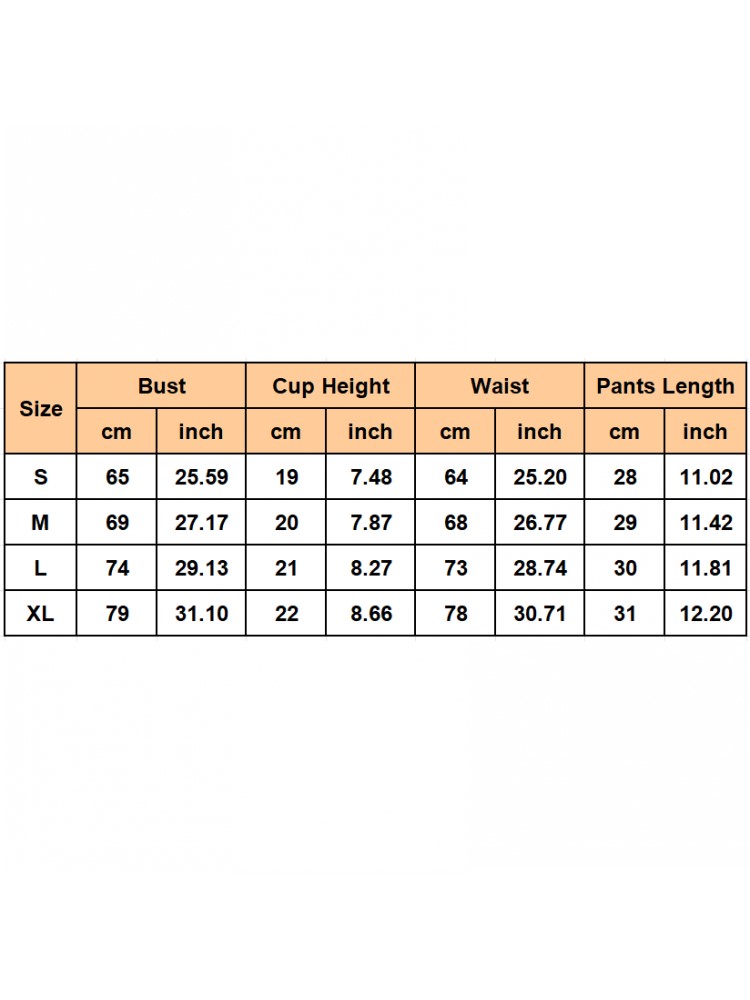 | Size | Bust | | Cup Height | | Waist | | Pants Length | |
|---|---|---|---|---|---|---|---|---|
| | cm | inch | cm | inch | cm | inch | cm | inch |
| S | 65 | 25.59 | 19 | 7.48 | 64 | 25.20 | 28 | 11.02 |
| M | 69 | 27.17 | 20 | 7.87 | 68 | 26.77 | 29 | 11.42 |
| L | 74 | 29.13 | 21 | 8.27 | 73 | 28.74 | 30 | 11.81 |
| XL | 79 | 31.10 | 22 | 8.66 | 78 | 30.71 | 31 | 12.20 |